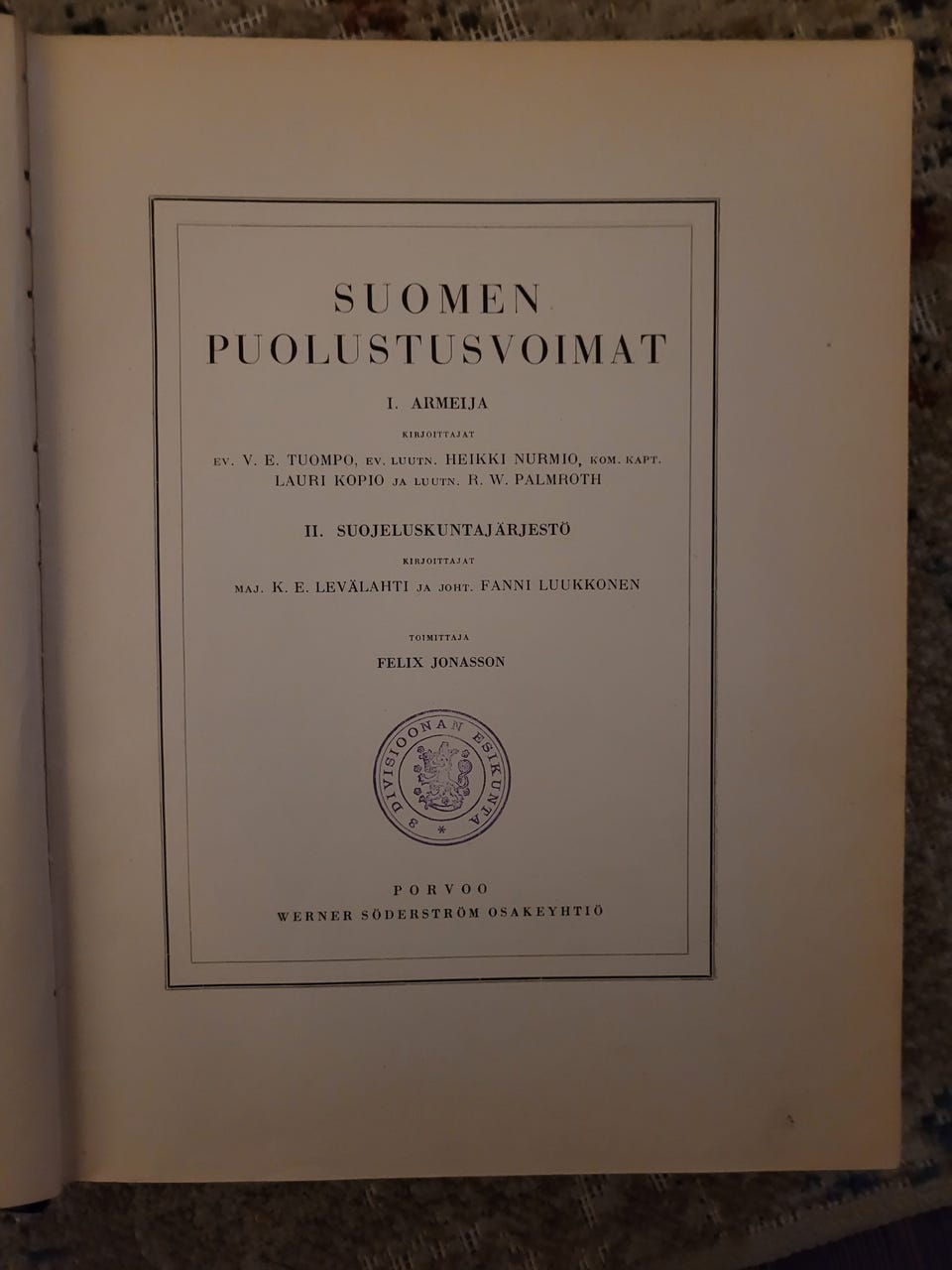 SUOMEN PUOLUSTUSVOIMAT

I. ARMEIJA

KIRJOITTAJAT

EV. V. E. TUOMPO, EV. LUUTN. HEIKKI NURMIO, KOM. KAPT. LAURI KOPIO JA LUUTN. R. W. PALMROTH

II. SUOJELUSKUNTAJÄRJESTÖ

KIRJOITTAJAT

MAJ. K. E. LEVÄLAHTI JA JOHT. FANNI LUUKKONEN

TOIMITTAJA

FELIX JONASSON

3 DIVISIOONAN ESIKUNTA *

PORVOO
WERNER SÖDERSTRÖM OSAKEYHTIÖ